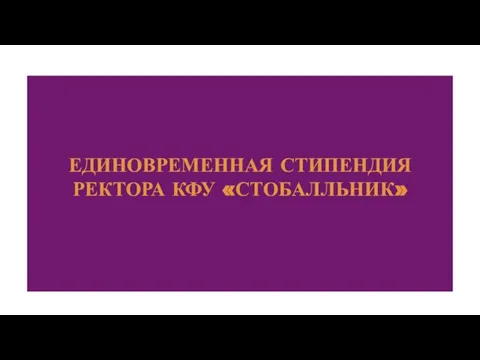 ЕДИНОВРЕМЕННАЯ СТИПЕНДИЯ РЕКТОРА КФУ «СТОБАЛЛЬНИК»